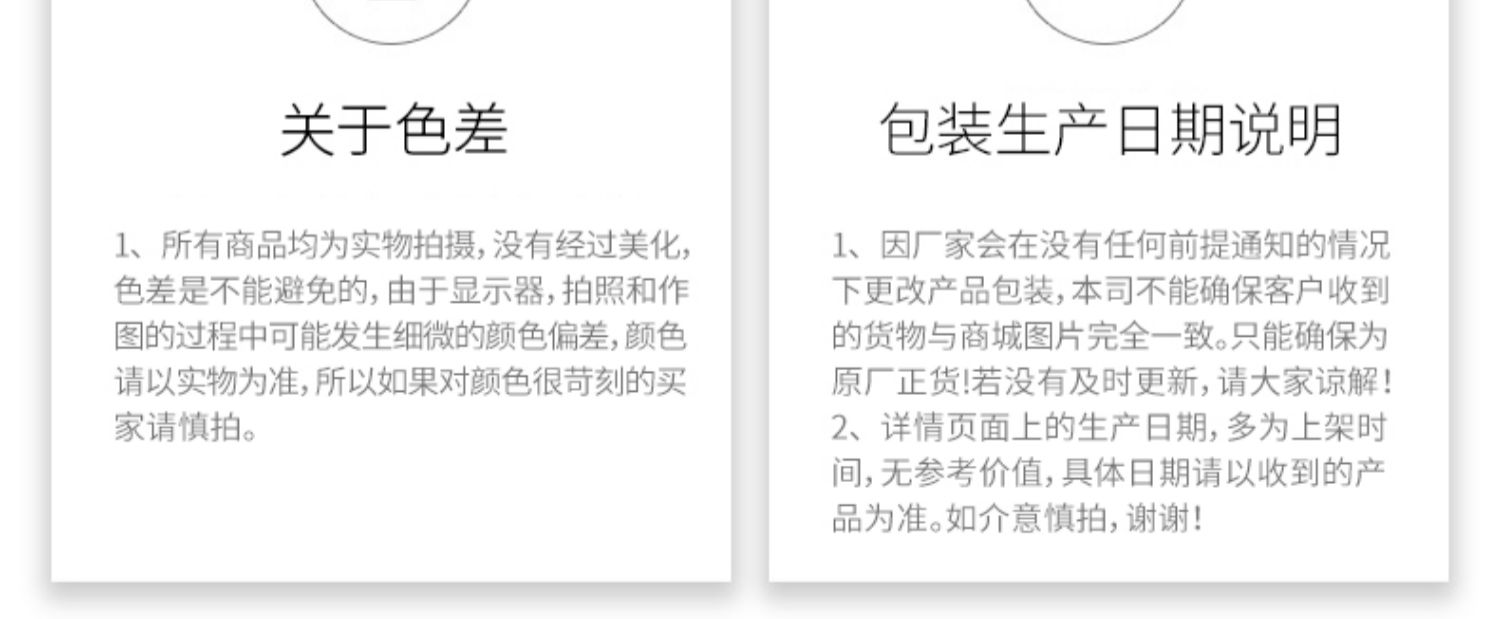 关于色差

1、所有商品均为实物拍摄,没有经过美化,色差是不能避免的,由于显示器,拍照和作图的过程中可能发生细微的颜色偏差,颜色请以实物为准,所以如果对颜色很苛刻的买家请慎拍。

包装生产日期说明

1、因厂家会在没有任何前提通知的情况下更改产品包装,本司不能确保客户收到的货物与商城图片完全一致。只能确保为原厂正货!若没有及时更新,请大家谅解!
2、详情页面上的生产日期,多为上架时间,无参考价值,具体日期请以收到的产品为准。如介意慎拍,谢谢!